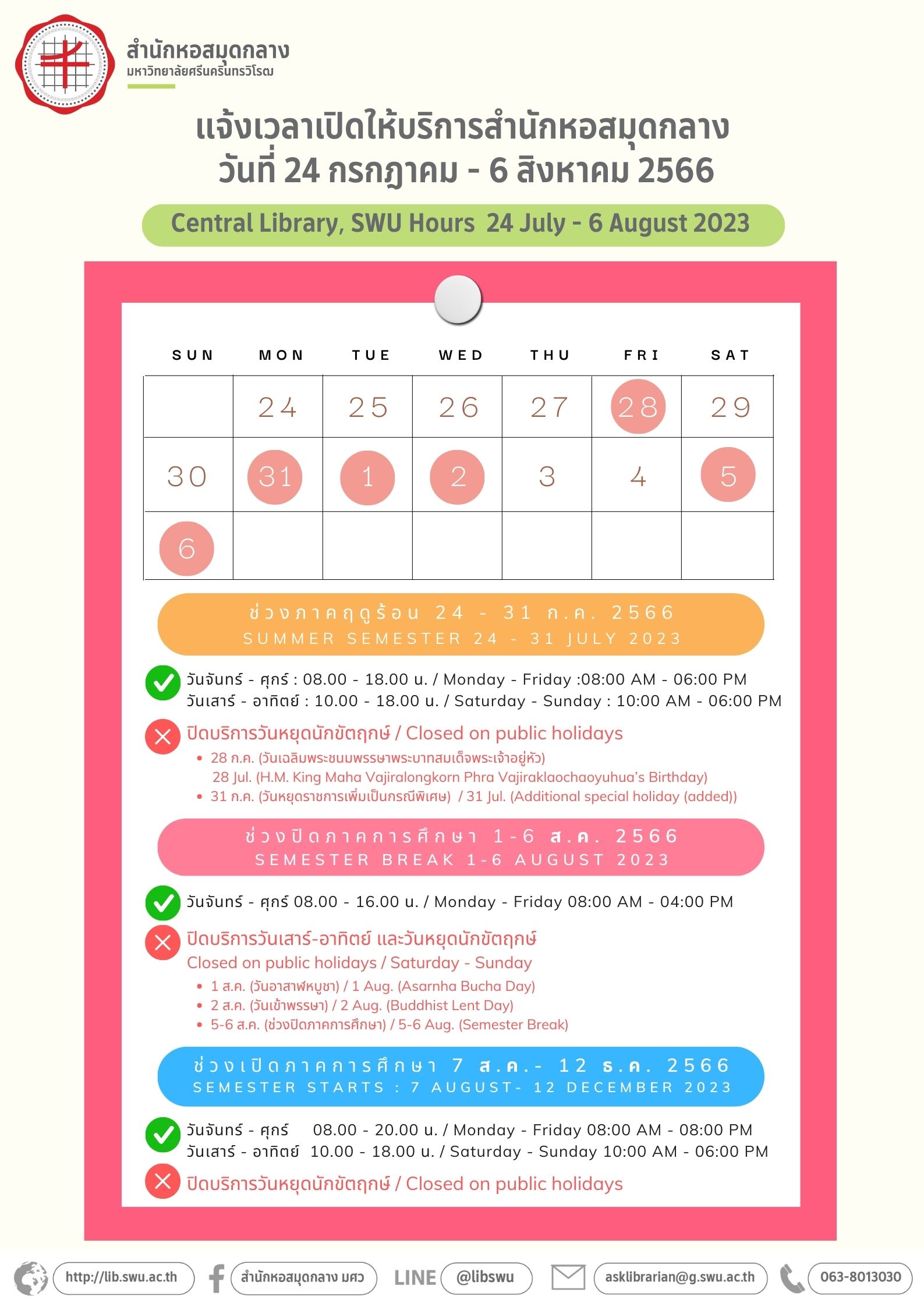 สำนักหอสมุดกลาง
มหาวิทยาลัยศรีนครินทรวิโรฒ

แจ้งเวลาเปิดให้บริการสำนักหอสมุดกลาง
วันที่ 24 กรกฎาคม - 6 สิงหาคม 2566

Central Library, SWU Hours 24 July - 6 August 2023

| SUN | MON | TUE | WED | THU | FRI | SAT |
|---|---|---|---|---|---|---|
| | 24 | 25 | 26 | 27 | 28 | 29 |
| 30 | 31 | 1 | 2 | 3 | 4 | 5 |
| 6 | | | | | | |

ช่วงภาคฤดูร้อน 24 - 31 ก.ค. 2566
SUMMER SEMESTER 24 - 31 JULY 2023

วันจันทร์ - ศุกร์ : 08.00 - 18.00 น. / Monday - Friday :08:00 AM - 06:00 PM
วันเสาร์ - อาทิตย์ : 10.00 - 18.00 น. / Saturday - Sunday : 10:00 AM - 06:00 PM

ปิดบริการวันหยุดนักขัตฤกษ์ / Closed on public holidays
• 28 ก.ค. (วันเฉลิมพระชนมพรรษาพระบาทสมเด็จพระเจ้าอยู่หัว)
28 Jul. (H.M. King Maha Vajiralongkorn Phra Vajiraklaochaoyuhua's Birthday)
• 31 ก.ค. (วันหยุดราชการเพิ่มเป็นกรณีพิเศษ) / 31 Jul. (Additional special holiday (added))

ช่วงปิดภาคการศึกษา 1-6 ส.ค. 2566
SEMESTER BREAK 1-6 AUGUST 2023

วันจันทร์ - ศุกร์ 08.00 - 16.00 น. / Monday - Friday 08:00 AM - 04:00 PM

ปิดบริการวันเสาร์-อาทิตย์ และวันหยุดนักขัตฤกษ์
Closed on public holidays / Saturday - Sunday
• 1 ส.ค. (วันอาสาฬหบูชา) / 1 Aug. (Asarnha Bucha Day)
• 2 ส.ค. (วันเข้าพรรษา) / 2 Aug. (Buddhist Lent Day)
• 5-6 ส.ค. (ช่วงปิดภาคการศึกษา) / 5-6 Aug. (Semester Break)

ช่วงเปิดภาคการศึกษา 7 ส.ค.- 12 ธ.ค. 2566
SEMESTER STARTS : 7 AUGUST- 12 DECEMBER 2023

วันจันทร์ - ศุกร์ 08.00 - 20.00 น. / Monday - Friday 08:00 AM - 08:00 PM
วันเสาร์ - อาทิตย์ 10.00 - 18.00 น. / Saturday - Sunday 10:00 AM - 06:00 PM

ปิดบริการวันหยุดนักขัตฤกษ์ / Closed on public holidays

http://lib.swu.ac.th สำนักหอสมุดกลาง มศว LINE @libswu asklibrarian@g.swu.ac.th 063-8013030